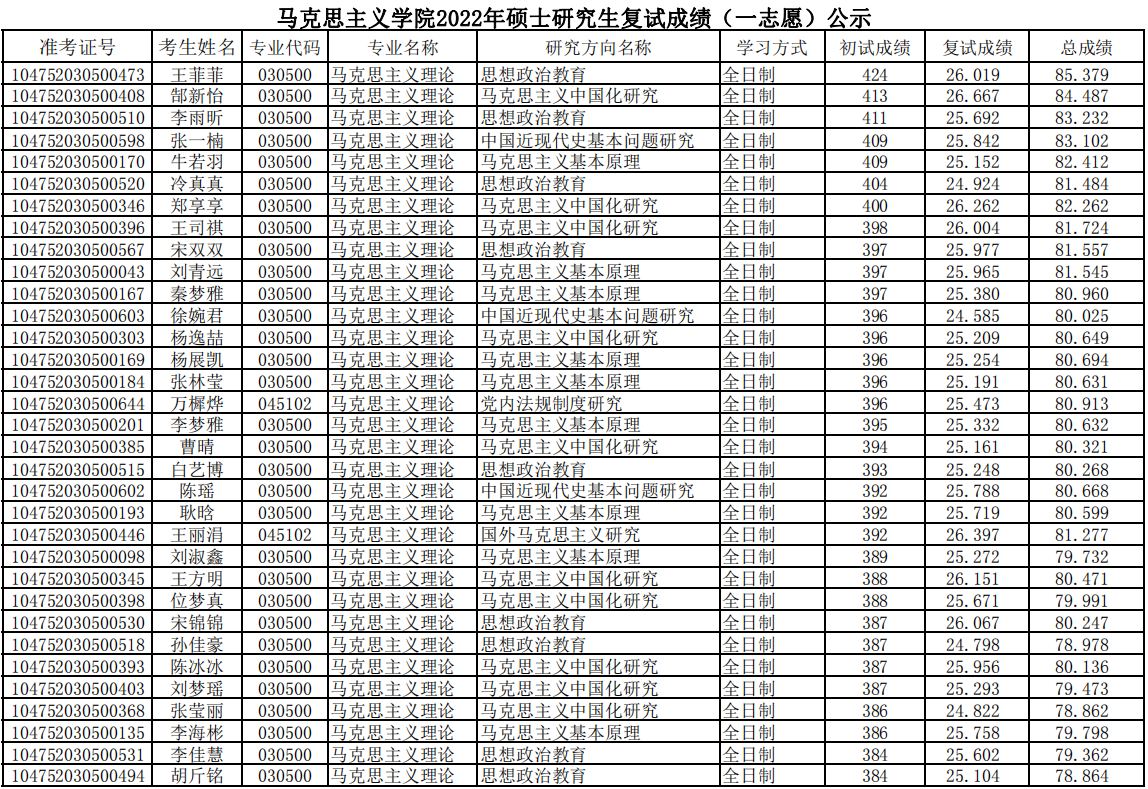 马克思主义学院2022年硕士研究生复试成绩（一志愿）公示

| 准考证号 | 考生姓名 | 专业代码 | 专业名称 | 研究方向名称 | 学习方式 | 初试成绩 | 复试成绩 | 总成绩 |
|---|---|---|---|---|---|---|---|---|
| 104752030500473 | 王菲菲 | 030500 | 马克思主义理论 | 思想政治教育 | 全日制 | 424 | 26.019 | 85.379 |
| 104752030500408 | 郜新怡 | 030500 | 马克思主义理论 | 马克思主义中国化研究 | 全日制 | 413 | 26.667 | 84.487 |
| 104752030500510 | 李雨昕 | 030500 | 马克思主义理论 | 思想政治教育 | 全日制 | 411 | 25.692 | 83.232 |
| 104752030500598 | 张一楠 | 030500 | 马克思主义理论 | 中国近现代史基本问题研究 | 全日制 | 409 | 25.842 | 83.102 |
| 104752030500170 | 牛若羽 | 030500 | 马克思主义理论 | 马克思主义基本原理 | 全日制 | 409 | 25.152 | 82.412 |
| 104752030500520 | 冷真真 | 030500 | 马克思主义理论 | 思想政治教育 | 全日制 | 404 | 24.924 | 81.484 |
| 104752030500346 | 郑享享 | 030500 | 马克思主义理论 | 马克思主义中国化研究 | 全日制 | 400 | 26.262 | 82.262 |
| 104752030500396 | 王司祺 | 030500 | 马克思主义理论 | 马克思主义中国化研究 | 全日制 | 398 | 26.004 | 81.724 |
| 104752030500567 | 宋双双 | 030500 | 马克思主义理论 | 思想政治教育 | 全日制 | 397 | 25.977 | 81.557 |
| 104752030500043 | 刘青远 | 030500 | 马克思主义理论 | 马克思主义基本原理 | 全日制 | 397 | 25.965 | 81.545 |
| 104752030500167 | 秦梦雅 | 030500 | 马克思主义理论 | 马克思主义基本原理 | 全日制 | 397 | 25.380 | 80.960 |
| 104752030500603 | 徐婉君 | 030500 | 马克思主义理论 | 中国近现代史基本问题研究 | 全日制 | 396 | 24.585 | 80.025 |
| 104752030500303 | 杨逸喆 | 030500 | 马克思主义理论 | 马克思主义中国化研究 | 全日制 | 396 | 25.209 | 80.649 |
| 104752030500169 | 杨展凯 | 030500 | 马克思主义理论 | 马克思主义基本原理 | 全日制 | 396 | 25.254 | 80.694 |
| 104752030500184 | 张林莹 | 030500 | 马克思主义理论 | 马克思主义基本原理 | 全日制 | 396 | 25.191 | 80.631 |
| 104752030500644 | 万樨烨 | 045102 | 马克思主义理论 | 党内法规制度研究 | 全日制 | 396 | 25.473 | 80.913 |
| 104752030500201 | 李梦雅 | 030500 | 马克思主义理论 | 马克思主义基本原理 | 全日制 | 395 | 25.332 | 80.632 |
| 104752030500385 | 曹晴 | 030500 | 马克思主义理论 | 马克思主义中国化研究 | 全日制 | 394 | 25.161 | 80.321 |
| 104752030500515 | 白艺博 | 030500 | 马克思主义理论 | 思想政治教育 | 全日制 | 393 | 25.248 | 80.268 |
| 104752030500602 | 陈瑶 | 030500 | 马克思主义理论 | 中国近现代史基本问题研究 | 全日制 | 392 | 25.788 | 80.668 |
| 104752030500193 | 耿晗 | 030500 | 马克思主义理论 | 马克思主义基本原理 | 全日制 | 392 | 25.719 | 80.599 |
| 104752030500446 | 王丽涓 | 045102 | 马克思主义理论 | 国外马克思主义研究 | 全日制 | 392 | 26.397 | 81.277 |
| 104752030500098 | 刘淑鑫 | 030500 | 马克思主义理论 | 马克思主义基本原理 | 全日制 | 389 | 25.272 | 79.732 |
| 104752030500345 | 王方明 | 030500 | 马克思主义理论 | 马克思主义中国化研究 | 全日制 | 388 | 26.151 | 80.471 |
| 104752030500398 | 位梦真 | 030500 | 马克思主义理论 | 马克思主义中国化研究 | 全日制 | 388 | 25.671 | 79.991 |
| 104752030500530 | 宋锦锦 | 030500 | 马克思主义理论 | 思想政治教育 | 全日制 | 387 | 26.067 | 80.247 |
| 104752030500518 | 孙佳豪 | 030500 | 马克思主义理论 | 思想政治教育 | 全日制 | 387 | 24.798 | 78.978 |
| 104752030500393 | 陈冰冰 | 030500 | 马克思主义理论 | 马克思主义中国化研究 | 全日制 | 387 | 25.956 | 80.136 |
| 104752030500403 | 刘梦瑶 | 030500 | 马克思主义理论 | 马克思主义中国化研究 | 全日制 | 387 | 25.293 | 79.473 |
| 104752030500368 | 张莹丽 | 030500 | 马克思主义理论 | 马克思主义中国化研究 | 全日制 | 386 | 24.822 | 78.862 |
| 104752030500135 | 李海彬 | 030500 | 马克思主义理论 | 马克思主义基本原理 | 全日制 | 386 | 25.758 | 79.798 |
| 104752030500531 | 李佳慧 | 030500 | 马克思主义理论 | 思想政治教育 | 全日制 | 384 | 25.602 | 79.362 |
| 104752030500494 | 胡斤铭 | 030500 | 马克思主义理论 | 思想政治教育 | 全日制 | 384 | 25.104 | 78.864 |